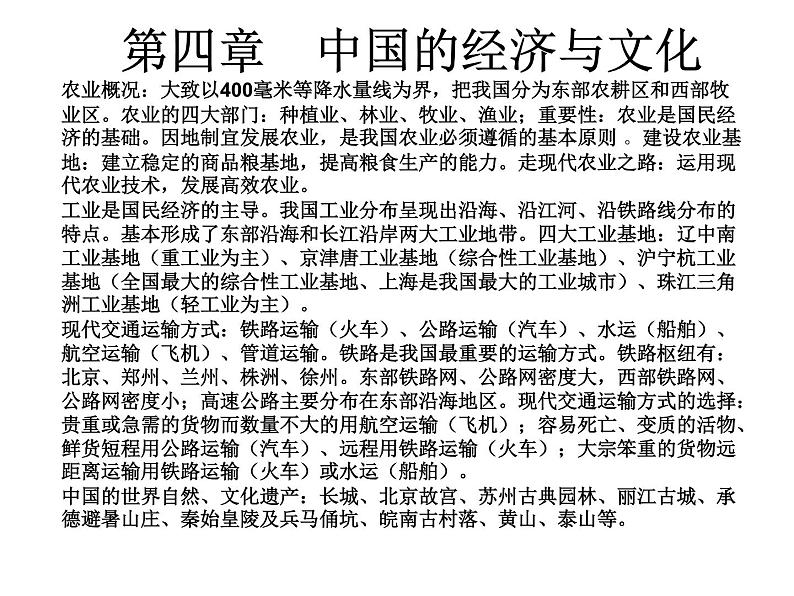 第四章　中国的经济与文化

农业概况：大致以400毫米等降水量线为界，把我国分为东部农耕区和西部牧业区。农业的四大部门：种植业、林业、牧业、渔业；重要性：农业是国民经济的基础。因地制宜发展农业，是我国农业必须遵循的基本原则 。建设农业基地：建立稳定的商品粮基地，提高粮食生产的能力。走现代农业之路：运用现代农业技术，发展高效农业。

工业是国民经济的主导。我国工业分布呈现出沿海、沿江河、沿铁路线分布的特点。基本形成了东部沿海和长江沿岸两大工业地带。四大工业基地：辽中南工业基地（重工业为主）、京津唐工业基地（综合性工业基地）、沪宁杭工业基地（全国最大的综合性工业基地、上海是我国最大的工业城市）、珠江三角洲工业基地（轻工业为主）。

现代交通运输方式：铁路运输（火车）、公路运输（汽车）、水运（船舶）、航空运输（飞机）、管道运输。铁路是我国最重要的运输方式。铁路枢纽有：北京、郑州、兰州、株洲、徐州。东部铁路网、公路网密度大，西部铁路网、公路网密度小；高速公路主要分布在东部沿海地区。现代交通运输方式的选择：贵重或急需的货物而数量不大的用航空运输（飞机）；容易死亡、变质的活物、鲜货短程用公路运输（汽车）、远程用铁路运输（火车）；大宗笨重的货物远距离运输用铁路运输（火车）或水运（船舶）。

中国的世界自然、文化遗产：长城、北京故宫、苏州古典园林、丽江古城、承德避暑山庄、秦始皇陵及兵马俑坑、皖南古村落、黄山、泰山等。